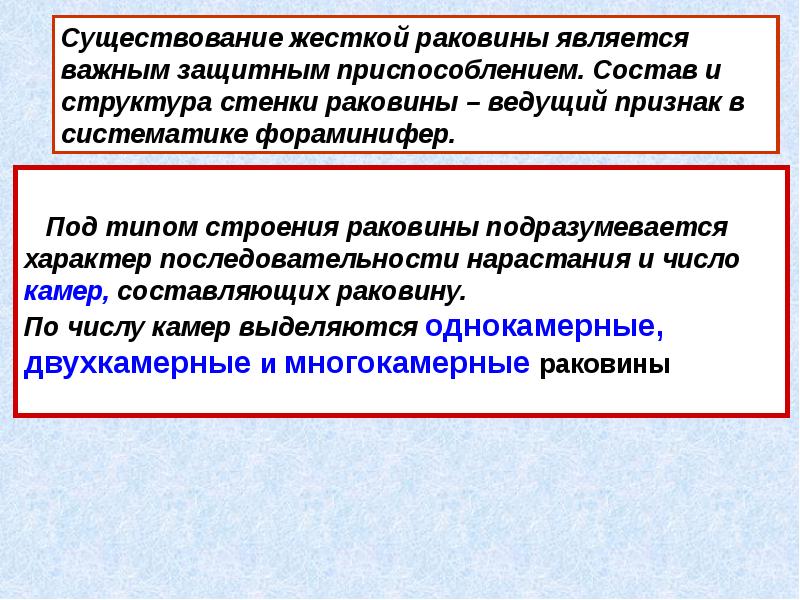 Существование жесткой раковины является важным защитным приспособлением. Состав и структура стенки раковины – ведущий признак в систематике фораминифер.

Под типом строения раковины подразумевается характер последовательности нарастания и число камер, составляющих раковину.

По числу камер выделяются однокамерные, двухкамерные и многокамерные раковины